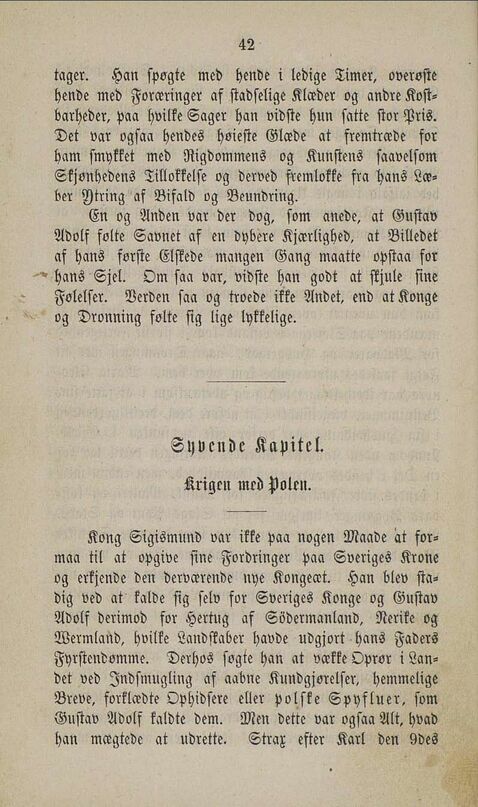 42

tager. Han spøgte med hende i ledige Timer, overøste hende med Foræringer af stadselige Klæder og andre Kostbarheder, paa hvilke Sager han vidste hun satte stor Pris. Det var ogsaa hendes høieste Glæde at fremtræde for ham smykket med Rigdommens og Kunstens saavelsom Skjønhedens Tillokkelse og derved fremlokke fra hans Læber Ytring af Bifald og Beundring.

En og Anden var der dog, som anede, at Gustav Adolf følte Savnet af en dybere Kjærlighed, at Billedet af hans første Elskede mangen Gang maatte opstaa for hans Sjel. Om saa var, vidste han godt at skjule sine Følelser. Verden saa og troede ikke Andet, end at Konge og Dronning følte sig lige lykkelige.

Syvende Kapitel.

Krigen med Polen.

Kong Sigismund var ikke paa nogen Maade at formaa til at opgive sine Fordringer paa Sveriges Krone og erkjende den derværende nye Kongeæt. Han blev stadig ved at kalde sig selv for Sveriges Konge og Gustav Adolf derimod for Hertug af Södermanland, Nerike og Wermland, hvilke Landskaber havde udgjort hans Faders Fyrstendømme. Derhos søgte han at vække Oprør i Landet ved Indsmugling af aabne Kundgjørelser, hemmelige Breve, forklædte Ophidsere eller polske Spyfluer, som Gustav Adolf kaldte dem. Men dette var ogsaa Alt, hvad han mægtede at udrette. Strax efter Karl den 9des